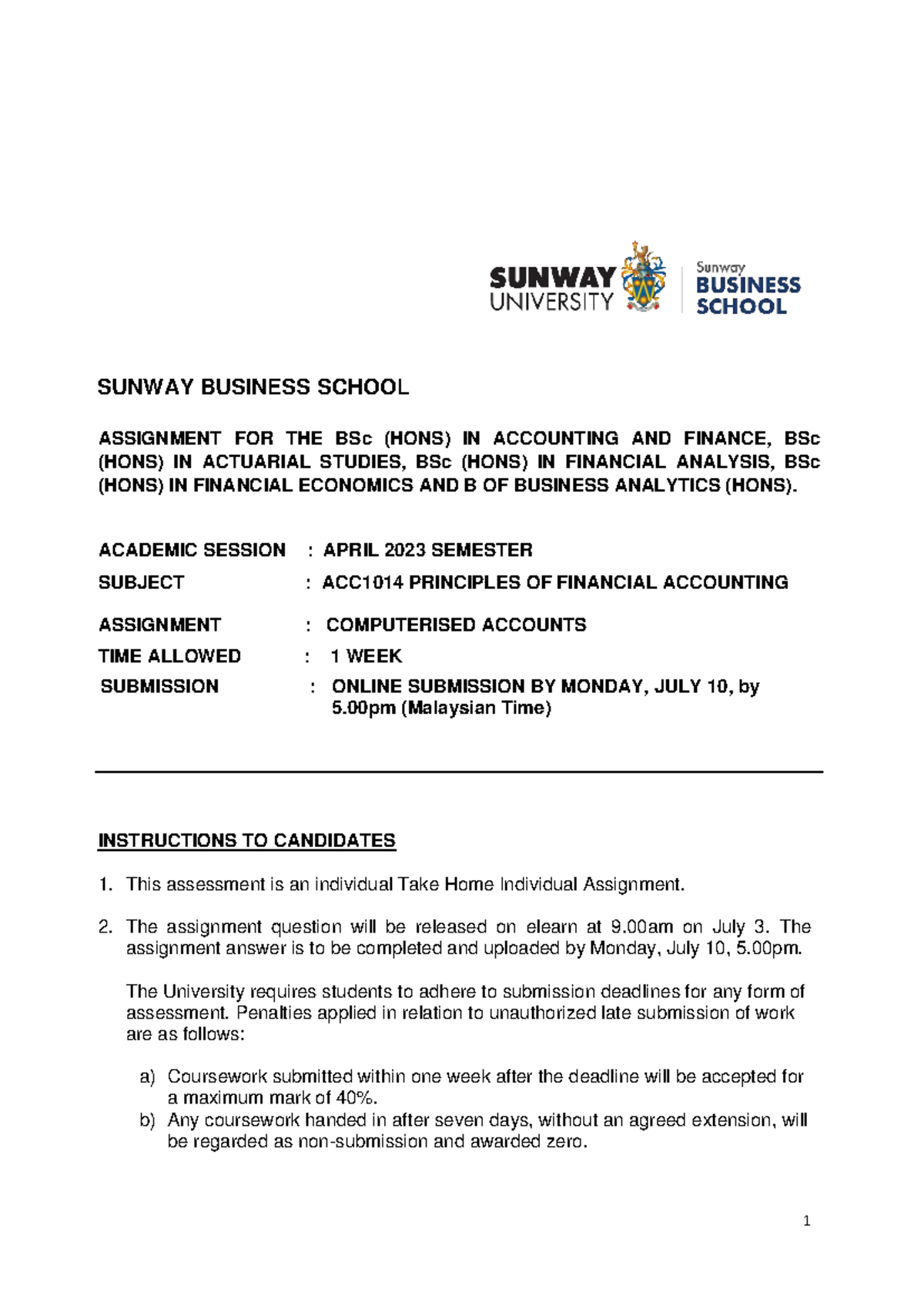 SUNWAY UNIVERSITY

Sunway BUSINESS SCHOOL

SUNWAY BUSINESS SCHOOL

ASSIGNMENT FOR THE BSc (HONS) IN ACCOUNTING AND FINANCE, BSc (HONS) IN ACTUARIAL STUDIES, BSc (HONS) IN FINANCIAL ANALYSIS, BSc (HONS) IN FINANCIAL ECONOMICS AND B OF BUSINESS ANALYTICS (HONS).

ACADEMIC SESSION : APRIL 2023 SEMESTER

SUBJECT : ACC1014 PRINCIPLES OF FINANCIAL ACCOUNTING

ASSIGNMENT : COMPUTERISED ACCOUNTS

TIME ALLOWED : 1 WEEK

SUBMISSION : ONLINE SUBMISSION BY MONDAY, JULY 10, by 5.00pm (Malaysian Time)

INSTRUCTIONS TO CANDIDATES

1. This assessment is an individual Take Home Individual Assignment.

2. The assignment question will be released on elearn at 9.00am on July 3. The assignment answer is to be completed and uploaded by Monday, July 10, 5.00pm.

The University requires students to adhere to submission deadlines for any form of assessment. Penalties applied in relation to unauthorized late submission of work are as follows:

a) Coursework submitted within one week after the deadline will be accepted for a maximum mark of 40%.
b) Any coursework handed in after seven days, without an agreed extension, will be regarded as non-submission and awarded zero.

1